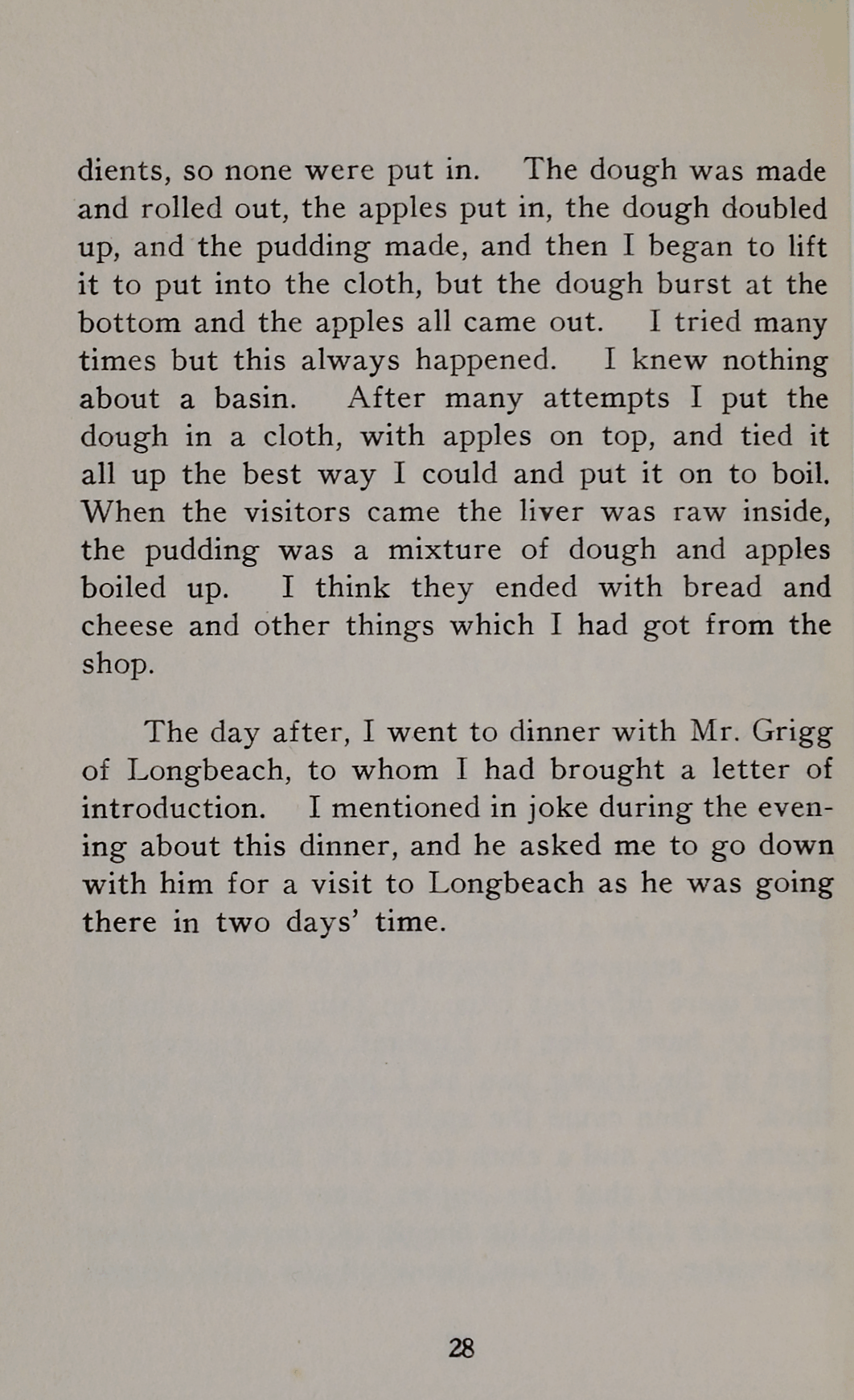 dients, so none were put in. The dough was made and rolled out, the apples put in, the dough doubled up, and the pudding made, and then I began to lift it to put into the cloth, but the dough burst at the bottom and the apples all came out. I tried many times but this always happened. I knew nothing about a basin. After many attempts I put the dough in a cloth, with apples on top, and tied it all up the best way I could and put it on to boil. When the visitors came the liver was raw inside, the pudding was a mixture of dough and apples boiled up. I think they ended with bread and cheese and other things which I had got from the shop.

The day after, I went to dinner with Mr. Grigg of Longbeach, to whom I had brought a letter of introduction. I mentioned in joke during the evening about this dinner, and he asked me to go down with him for a visit to Longbeach as he was going there in two days' time.

28